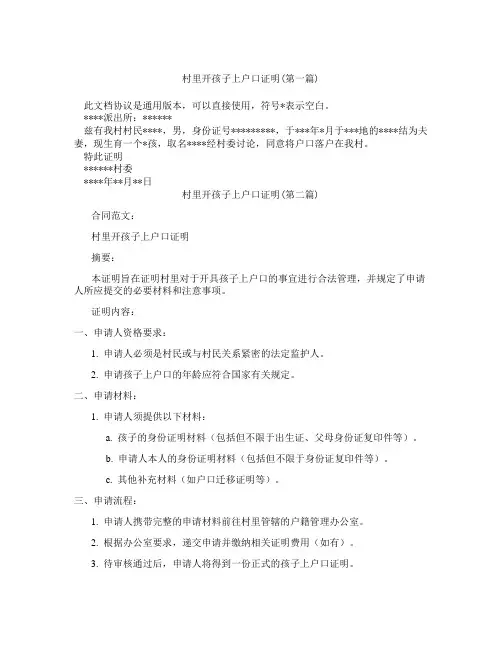 村里开孩子上户口证明(第一篇)

此文档协议是通用版本，可以直接使用，符号*表示空白。

****派出所：******

兹有我村村民****，男，身份证号*********，于***年*月于***地的****结为夫妻，现生育一个*孩，取名****经村委讨论，同意将户口落户在我村。

特此证明

******村委

****年**月**日

村里开孩子上户口证明(第二篇)

合同范文：

村里开孩子上户口证明

摘要：

本证明旨在证明村里对于开具孩子上户口的事宜进行合法管理，并规定了申请人所应提交的必要材料和注意事项。

证明内容：

一、申请人资格要求：

1. 申请人必须是村民或与村民关系紧密的法定监护人。

2. 申请孩子上户口的年龄应符合国家有关规定。

二、申请材料：

1. 申请人须提供以下材料：

a. 孩子的身份证明材料（包括但不限于出生证、父母身份证复印件等）。

b. 申请人本人的身份证明材料（包括但不限于身份证复印件等）。

c. 其他补充材料（如户口迁移证明等）。

三、申请流程：

1. 申请人携带完整的申请材料前往村里管辖的户籍管理办公室。

2. 根据办公室要求，递交申请并缴纳相关证明费用（如有）。

3. 待审核通过后，申请人将得到一份正式的孩子上户口证明。